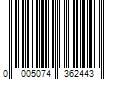 0 005074 362443